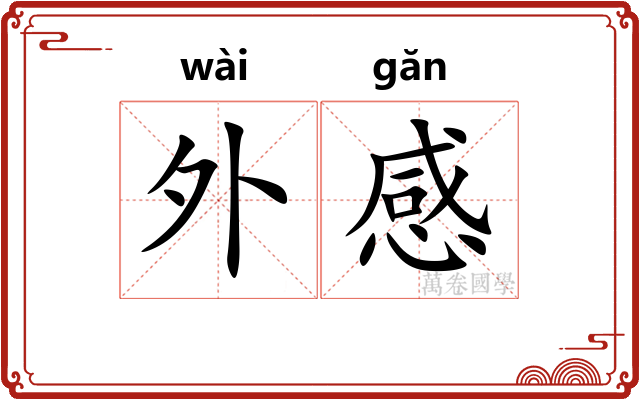 wài gǎn

外感

萬卷國學